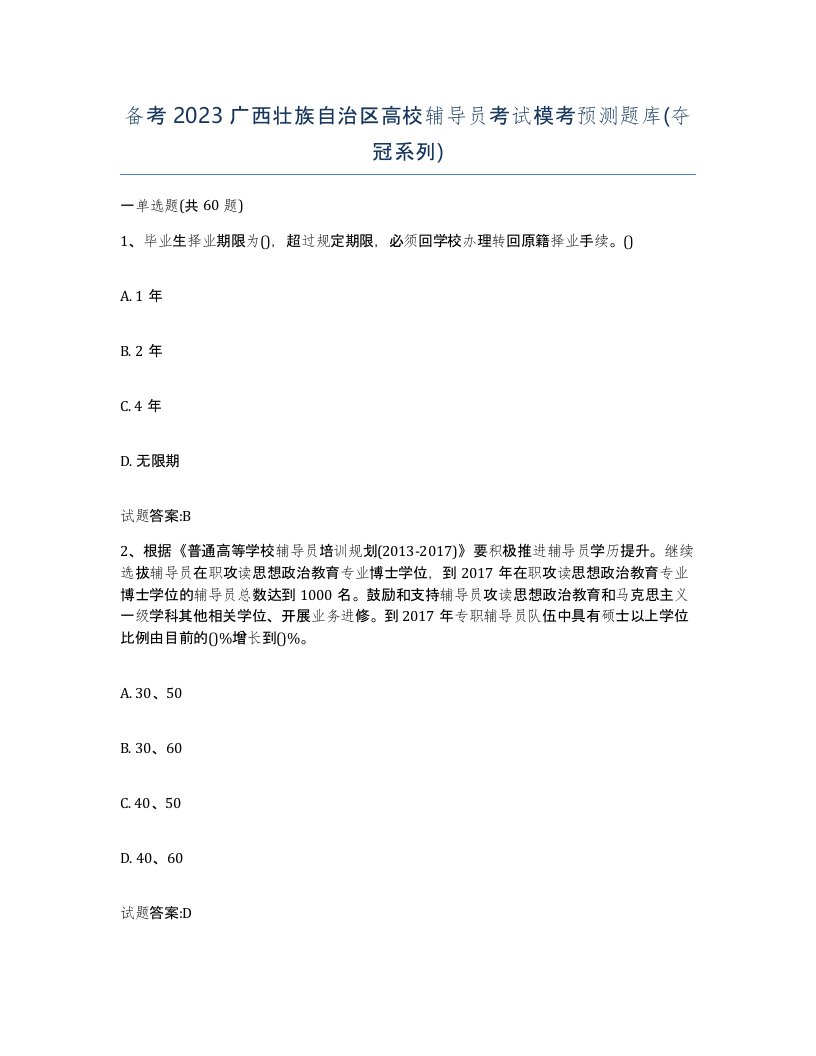 备考2023广西壮族自治区高校辅导员考试模考预测题库(夺冠系列)

一单选题(共60题)

1、毕业生择业期限为()，超过规定期限，必须回学校办理转回原籍择业手续。()

A. 1年

B. 2年

C. 4年

D. 无限期

试题答案:B

2、根据《普通高等学校辅导员培训规划(2013-2017)》要积极推进辅导员学历提升。继续选拔辅导员在职攻读思想政治教育专业博士学位，到2017年在职攻读思想政治教育专业博士学位的辅导员总数达到1000名。鼓励和支持辅导员攻读思想政治教育和马克思主义一级学科其他相关学位、开展业务进修。到2017年专职辅导员队伍中具有硕士以上学位比例由目前的()%增长到()%。

A. 30、50

B. 30、60

C. 40、50

D. 40、60

试题答案:D